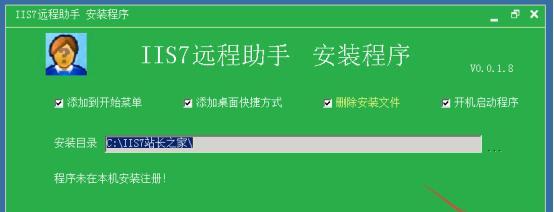 IIS7远程助手 安装程序

IIS7远程助手 安装程序

V0.0.1.8

添加到开始菜单 添加桌面快捷方式 删除安装文件 开机启动程序

安装目录 C:\IIS7站长之家\ ...

程序未在本机安装注册!